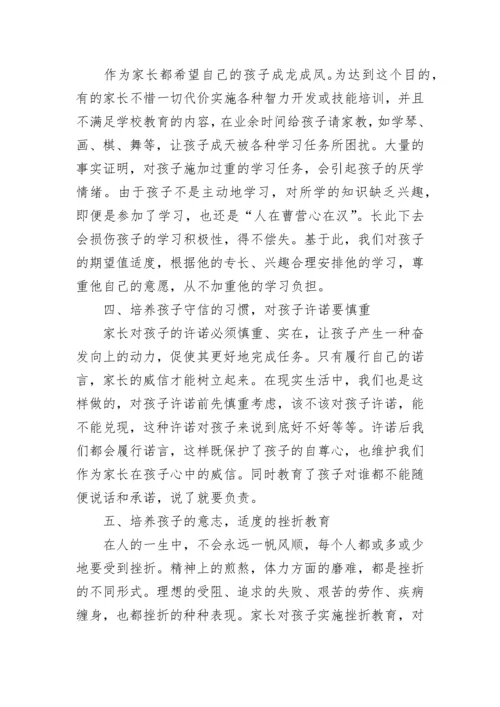 作为家长都希望自己的孩子成龙成凤。为达到这个目的，有的家长不惜一切代价实施各种智力开发或技能培训，并且不满足学校教育的内容，在业余时间给孩子请家教，如学琴、画、棋、舞等，让孩子成天被各种学习任务所困扰。大量的事实证明，对孩子施加过重的学习任务，会引起孩子的厌学情绪。由于孩子不是主动地学习，对所学的知识缺乏兴趣，即便是参加了学习，也还是“人在曹营心在汉”。长此下去会损伤孩子的学习积极性，得不偿失。基于此，我们对孩子的期望值适度，根据他的专长、兴趣合理安排他的学习，尊重他自己的意愿，从不加重他的学习负担。

四、培养孩子守信的习惯，对孩子许诺要慎重

家长对孩子的许诺必须慎重、实在，让孩子产生一种奋发向上的动力，促使其更好地完成任务。只有履行自己的诺言，家长的威信才能树立起来。在现实生活中，我们也是这样做的，对孩子许诺前先慎重考虑，该不该对孩子许诺，能不能兑现，这种许诺对孩子来说到底好不好等等。许诺后我们都会履行诺言，这样既保护了孩子的自尊心，也维护我们作为家长在孩子心中的威信。同时教育了孩子对谁都不能随便说话和承诺，说了就要负责。

五、培养孩子的意志，适度的挫折教育

在人的一生中，不会永远一帆风顺，每个人都或多或少地要受到挫折。精神上的煎熬，体力方面的磨难，都是挫折的不同形式。理想的受阻、追求的失败、艰苦的劳作、疾病缠身，也都挫折的种种表现。家长对孩子实施挫折教育，对